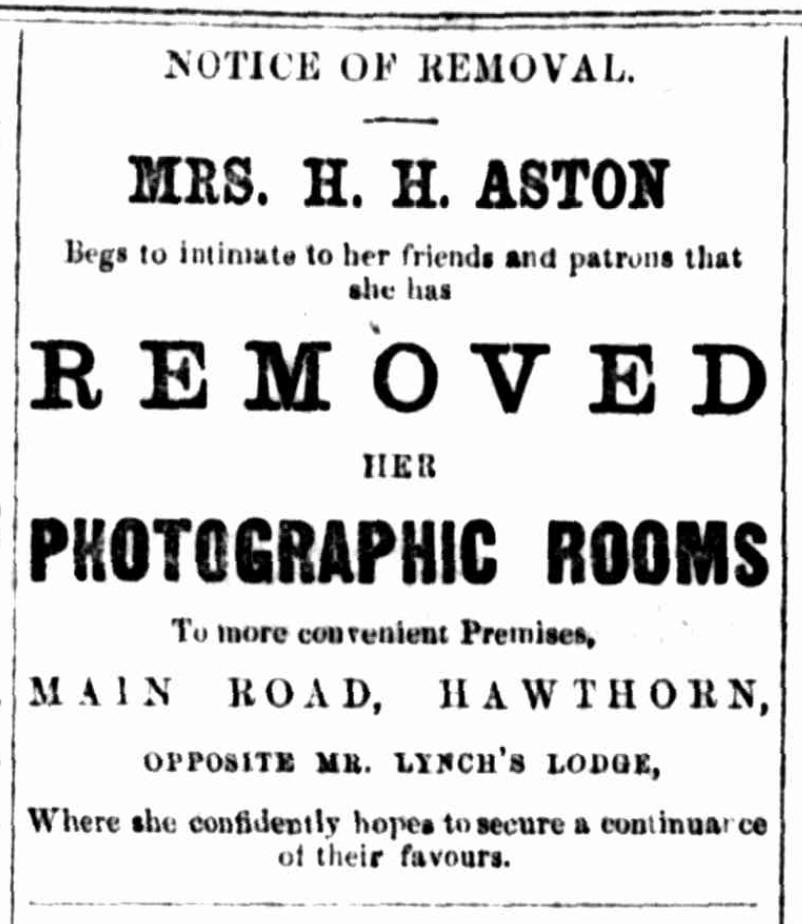 NOTICE OF REMOVAL.

MRS. H. H. ASTON

Begs to intimate to her friends and patrons that she has

REMOVED

HER

PHOTOGRAPHIC ROOMS

To more convenient Premises,

MAIN ROAD, HAWTHORN,

OPPOSITE MR. LYNCH'S LODGE,

Where she confidently hopes to secure a continuance of their favours.